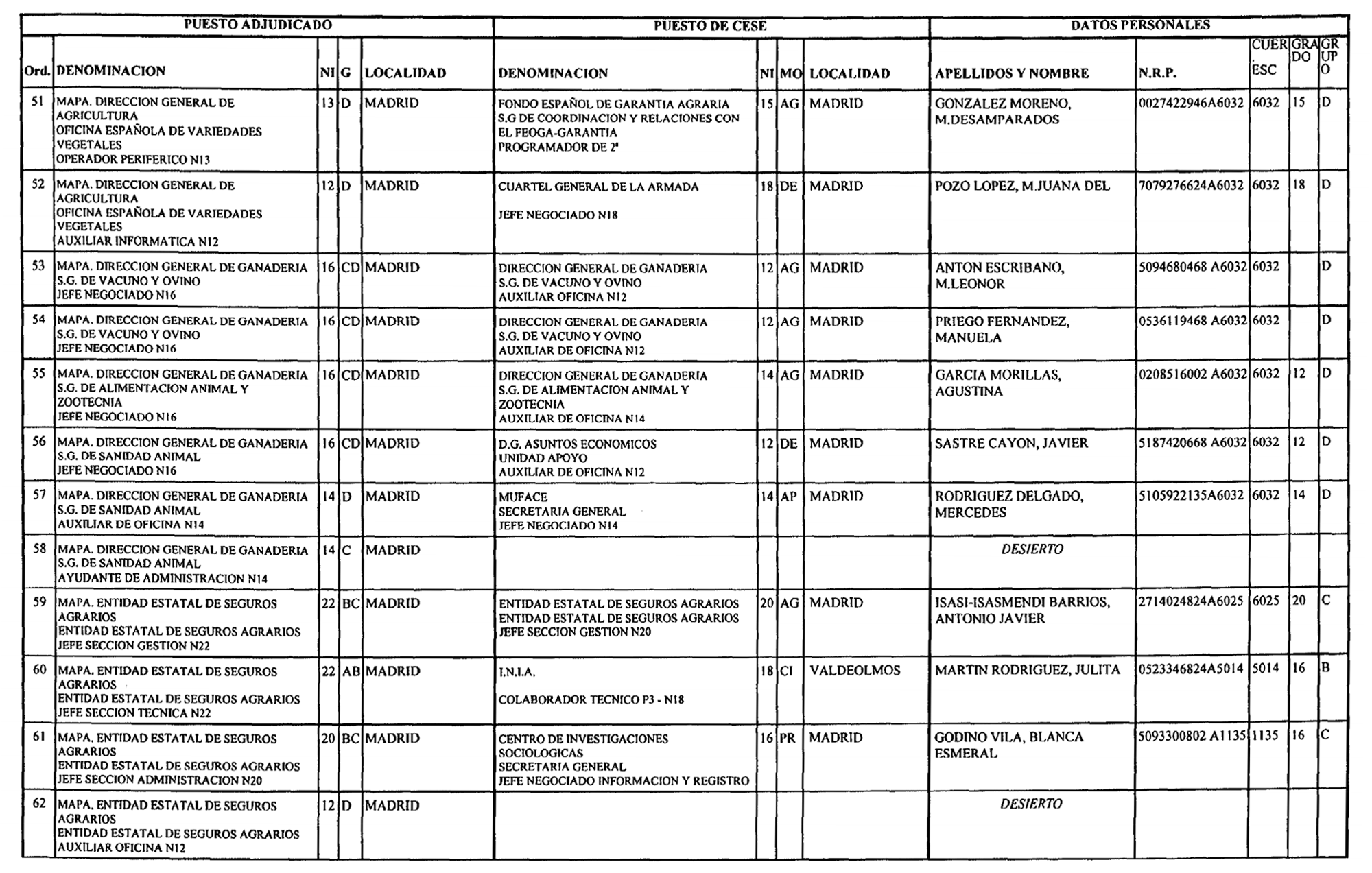 | PUESTO ADJUDICADO | | | | | PUESTO DE CESE | | | | DATOS PERSONALES | | | | |
|---|---|---|---|---|---|---|---|---|---|---|---|---|---|
| Ord. | DENOMINACION | NI | G | LOCALIDAD | DENOMINACION | NI | MO | LOCALIDAD | APELLIDOS Y NOMBRE | N.R.P. | CUER. ESC | GRADO | GRUPO |
| 51 | MAPA. DIRECCION GENERAL DE AGRICULTURA OFICINA ESPAÑOLA DE VARIEDADES VEGETALES OPERADOR PERIFERICO N13 | 13 | D | MADRID | FONDO ESPAÑOL DE GARANTIA AGRARIA S.G DE COORDINACION Y RELACIONES CON EL FEOGA-GARANTIA PROGRAMADOR DE 2ª | 15 | AG | MADRID | GONZALEZ MORENO, M.DESAMPARADOS | 0027422946A6032 | 6032 | 15 | D |
| 52 | MAPA. DIRECCION GENERAL DE AGRICULTURA OFICINA ESPAÑOLA DE VARIEDADES VEGETALES AUXILIAR INFORMATICA N12 | 12 | D | MADRID | CUARTEL GENERAL DE LA ARMADA JEFE NEGOCIADO N18 | 18 | DE | MADRID | POZO LOPEZ, M.JUANA DEL | 7079276624A6032 | 6032 | 18 | D |
| 53 | MAPA. DIRECCION GENERAL DE GANADERIA S.G. DE VACUNO Y OVINO JEFE NEGOCIADO N16 | 16 | CD | MADRID | DIRECCION GENERAL DE GANADERIA S.G. DE VACUNO Y OVINO AUXILIAR OFICINA N12 | 12 | AG | MADRID | ANTON ESCRIBANO, M.LEONOR | 5094680468 A6032 | 6032 | | D |
| 54 | MAPA. DIRECCION GENERAL DE GANADERIA S.G. DE VACUNO Y OVINO JEFE NEGOCIADO N16 | 16 | CD | MADRID | DIRECCION GENERAL DE GANADERIA S.G. DE VACUNO Y OVINO AUXILIAR DE OFICINA N12 | 12 | AG | MADRID | PRIEGO FERNANDEZ, MANUELA | 0536119468 A6032 | 6032 | | D |
| 55 | MAPA. DIRECCION GENERAL DE GANADERIA S.G. DE ALIMENTACION ANIMAL Y ZOOTECNIA JEFE NEGOCIADO N16 | 16 | CD | MADRID | DIRECCION GENERAL DE GANADERIA S.G. DE ALIMENTACION ANIMAL Y ZOOTECNIA AUXILIAR DE OFICINA N14 | 14 | AG | MADRID | GARCIA MORILLAS, AGUSTINA | 0208516002 A6032 | 6032 | 12 | D |
| 56 | MAPA. DIRECCION GENERAL DE GANADERIA S.G. DE SANIDAD ANIMAL JEFE NEGOCIADO N16 | 16 | CD | MADRID | D.G. ASUNTOS ECONOMICOS UNIDAD APOYO AUXILIAR DE OFICINA N12 | 12 | DE | MADRID | SASTRE CAYON, JAVIER | 5187420668 A6032 | 6032 | 12 | D |
| 57 | MAPA. DIRECCION GENERAL DE GANADERIA S.G. DE SANIDAD ANIMAL AUXILIAR DE OFICINA N14 | 14 | D | MADRID | MUFACE SECRETARIA GENERAL JEFE NEGOCIADO N14 | 14 | AP | MADRID | RODRIGUEZ DELGADO, MERCEDES | 5105922135A6032 | 6032 | 14 | D |
| 58 | MAPA. DIRECCION GENERAL DE GANADERIA S.G. DE SANIDAD ANIMAL AYUDANTE DE ADMINISTRACION N14 | 14 | C | MADRID | | | | | DESIERTO | | | | |
| 59 | MAPA. ENTIDAD ESTATAL DE SEGUROS AGRARIOS ENTIDAD ESTATAL DE SEGUROS AGRARIOS JEFE SECCION GESTION N22 | 22 | BC | MADRID | ENTIDAD ESTATAL DE SEGUROS AGRARIOS ENTIDAD ESTATAL DE SEGUROS AGRARIOS JEFE SECCION GESTION N20 | 20 | AG | MADRID | ISASI-ISASMENDI BARRIOS, ANTONIO JAVIER | 2714024824A6025 | 6025 | 20 | C |
| 60 | MAPA. ENTIDAD ESTATAL DE SEGUROS AGRARIOS ENTIDAD ESTATAL DE SEGUROS AGRARIOS JEFE SECCION TECNICA N22 | 22 | AB | MADRID | I.N.I.A. COLABORADOR TECNICO P3 - N18 | 18 | CI | VALDEOLMOS | MARTIN RODRIGUEZ, JULITA | 0523346824A5014 | 5014 | 16 | B |
| 61 | MAPA. ENTIDAD ESTATAL DE SEGUROS AGRARIOS ENTIDAD ESTATAL DE SEGUROS AGRARIOS JEFE SECCION ADMINISTRACION N20 | 20 | BC | MADRID | CENTRO DE INVESTIGACIONES SOCIOLOGICAS SECRETARIA GENERAL JEFE NEGOCIADO INFORMACION Y REGISTRO | 16 | PR | MADRID | GODINO VILA, BLANCA ESMERAL | 5093300802 A1135 | 1135 | 16 | C |
| 62 | MAPA. ENTIDAD ESTATAL DE SEGUROS AGRARIOS ENTIDAD ESTATAL DE SEGUROS AGRARIOS AUXILIAR OFICINA N12 | 12 | D | MADRID | | | | | DESIERTO | | | | |